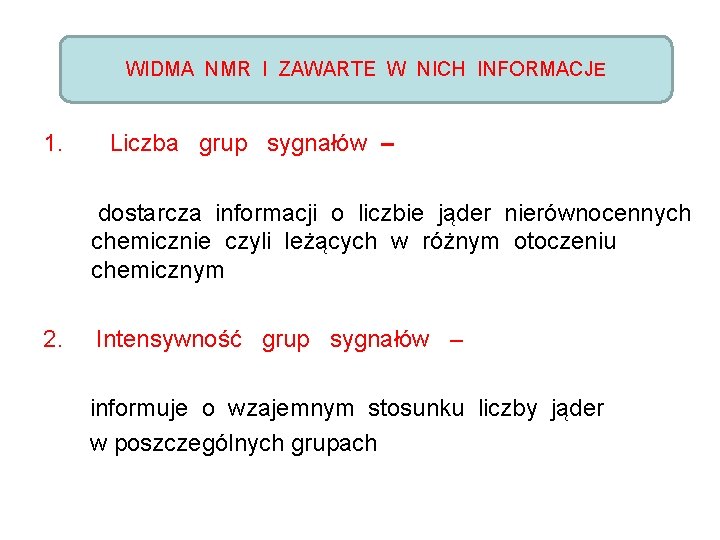 WIDMA NMR I ZAWARTE W NICH INFORMACJE

1. Liczba grup sygnałów –

dostarcza informacji o liczbie jąder nierównocennych chemicznie czyli leżących w różnym otoczeniu chemicznym

2. Intensywność grup sygnałów –

informuje o wzajemnym stosunku liczby jąder w poszczególnych grupach